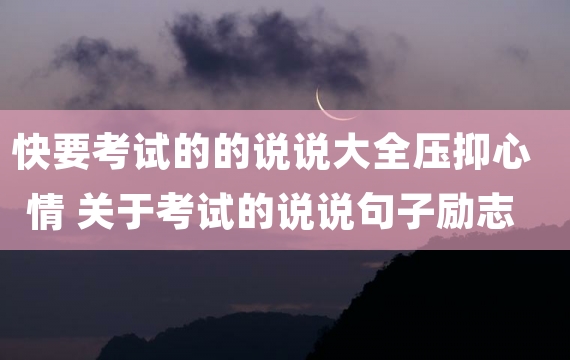 快要考试的的说说大全压抑心情 关于考试的说说句子励志